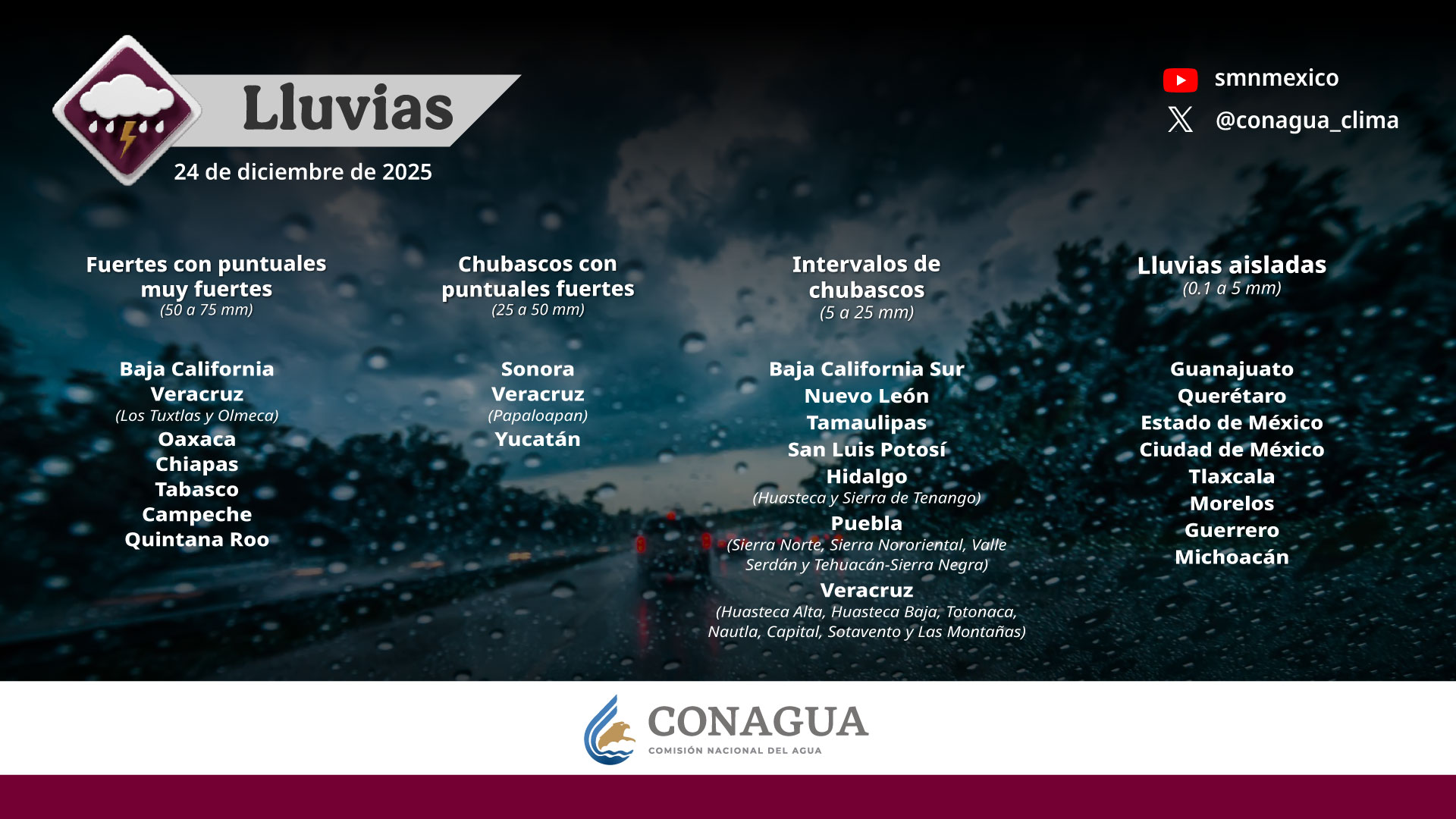 Lluvias
24 de diciembre de 2025

smnmexico
@conagua_clima

Fuertes con puntuales muy fuertes
(50 a 75 mm)

Baja California
Veracruz
(Los Tuxtlas y Olmeca)
Oaxaca
Chiapas
Tabasco
Campeche
Quintana Roo

Chubascos con puntuales fuertes
(25 a 50 mm)

Sonora
Veracruz
(Papaloapan)
Yucatán

Intervalos de chubascos
(5 a 25 mm)

Baja California Sur
Nuevo León
Tamaulipas
San Luis Potosí
Hidalgo
(Huasteca y Sierra de Tenango)
Puebla
(Sierra Norte, Sierra Nororiental, Valle Serdán y Tehuacán-Sierra Negra)
Veracruz
(Huasteca Alta, Huasteca Baja, Totonaca, Nautla, Capital, Sotavento y Las Montañas)

Lluvias aisladas
(0.1 a 5 mm)

Guanajuato
Querétaro
Estado de México
Ciudad de México
Tlaxcala
Morelos
Guerrero
Michoacán

CONAGUA
COMISIÓN NACIONAL DEL AGUA